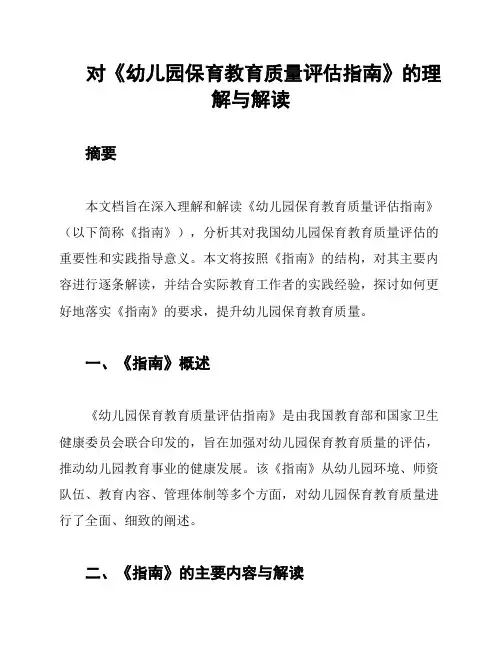 对《幼儿园保育教育质量评估指南》的理解与解读

摘要

本文档旨在深入理解和解读《幼儿园保育教育质量评估指南》（以下简称《指南》），分析其对我国幼儿园保育教育质量评估的重要性和实践指导意义。本文将按照《指南》的结构，对其主要内容进行逐条解读，并结合实际教育工作者的实践经验，探讨如何更好地落实《指南》的要求，提升幼儿园保育教育质量。

一、《指南》概述

《幼儿园保育教育质量评估指南》是由我国教育部和国家卫生健康委员会联合印发的，旨在加强对幼儿园保育教育质量的评估，推动幼儿园教育事业的健康发展。该《指南》从幼儿园环境、师资队伍、教育内容、管理体制等多个方面，对幼儿园保育教育质量进行了全面、细致的阐述。

二、《指南》的主要内容与解读